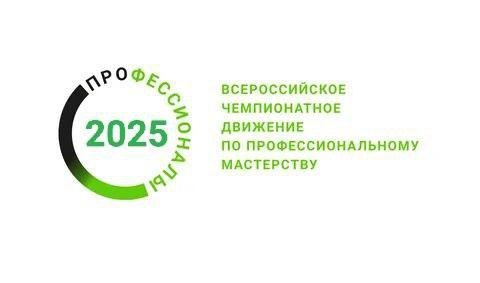 ПРОФЕССИОНАЛЫ
2025

ВСЕРОССИЙСКОЕ
ЧЕМПИОНАТНОЕ
ДВИЖЕНИЕ
ПО ПРОФЕССИОНАЛЬНОМУ
МАСТЕРСТВУ